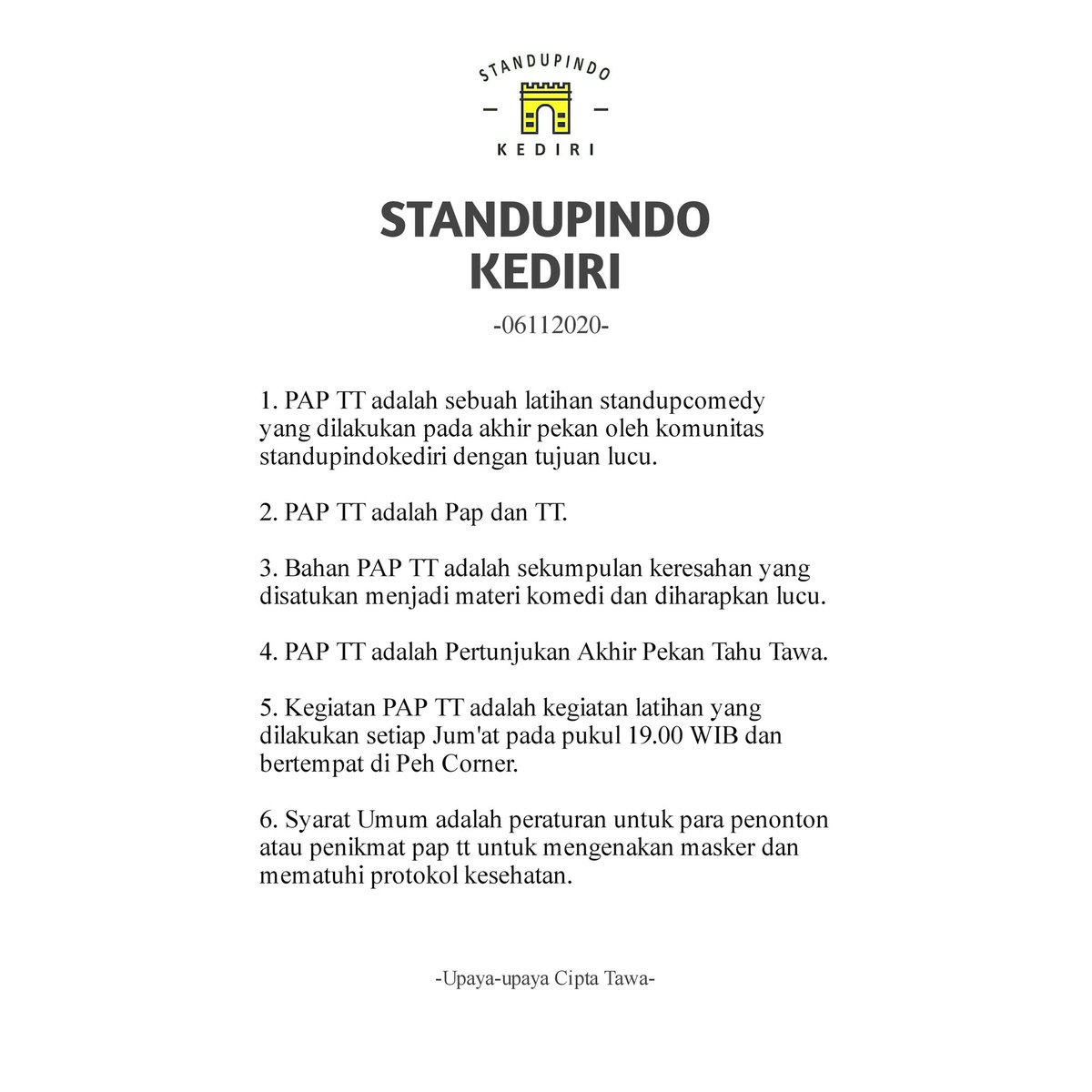 STANDUPINDO
KEDIRI

STANDUPINDO
KEDIRI

-06112020-

1. PAP TT adalah sebuah latihan standupcomedy yang dilakukan pada akhir pekan oleh komunitas standupindokediri dengan tujuan lucu.

2. PAP TT adalah Pap dan TT.

3. Bahan PAP TT adalah sekumpulan keresahan yang disatukan menjadi materi komedi dan diharapkan lucu.

4. PAP TT adalah Pertunjukan Akhir Pekan Tahu Tawa.

5. Kegiatan PAP TT adalah kegiatan latihan yang dilakukan setiap Jum'at pada pukul 19.00 WIB dan bertempat di Peh Corner.

6. Syarat Umum adalah peraturan untuk para penonton atau penikmat pap tt untuk mengenakan masker dan mematuhi protokol kesehatan.

-Upaya-upaya Cipta Tawa-